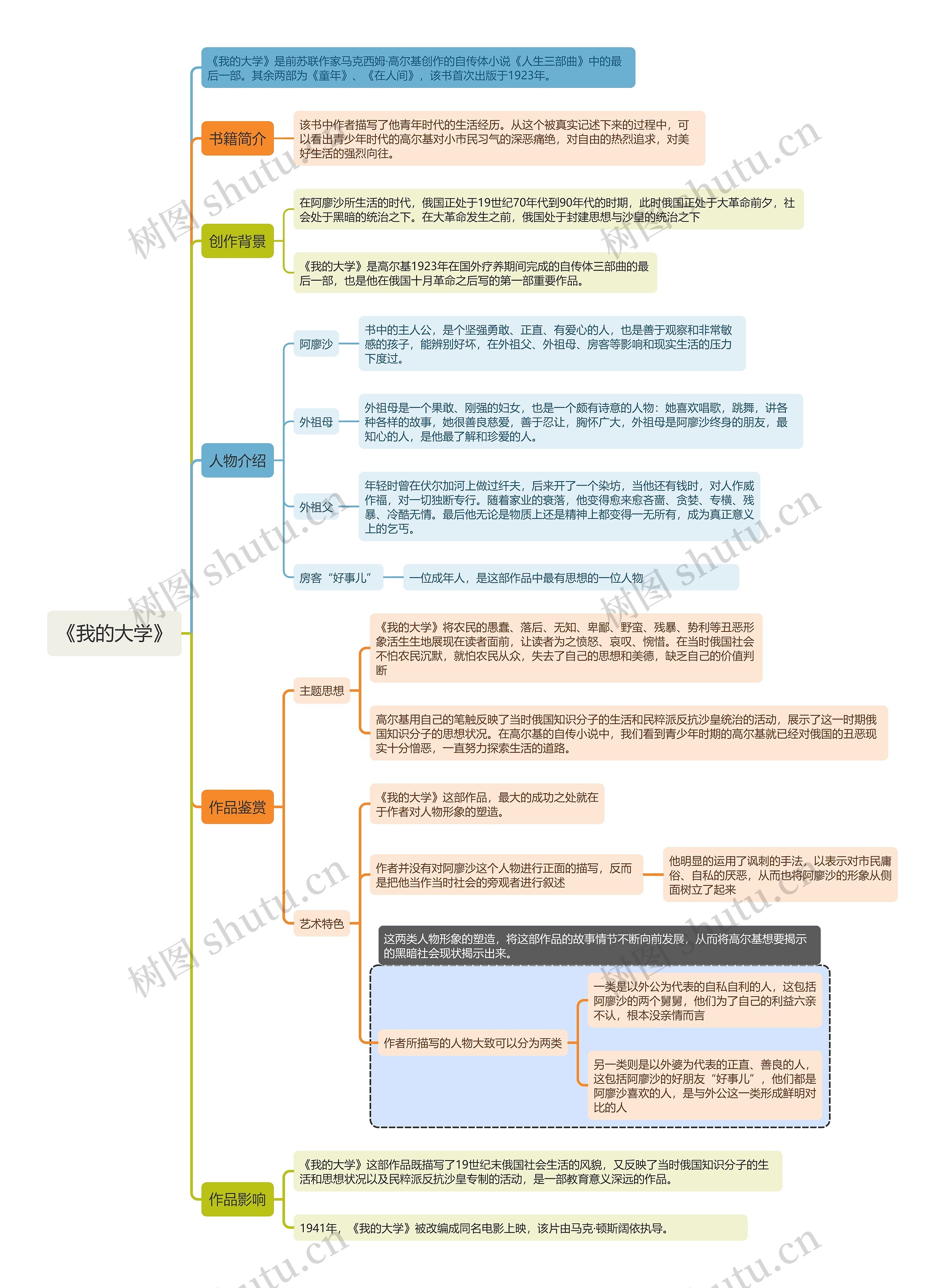 《我的大学》

《我的大学》是前苏联作家马克西姆·高尔基创作的自传体小说《人生三部曲》中的最后一部。其余两部为《童年》、《在人间》，该书首次出版于1923年。

书籍简介

该书中作者描写了他青年时代的生活经历。从这个被真实记述下来的过程中，可以看出青少年时代的高尔基对小市民习气的深恶痛绝，对自由的热烈追求，对美好生活的强烈向往。

创作背景

在阿廖沙所生活的时代，俄国正处于19世纪70年代到90年代的时期，此时俄国正处于大革命前夕，社会处于黑暗的统治之下。在大革命发生之前，俄国处于封建思想与沙皇的统治之下

《我的大学》是高尔基1923年在国外疗养期间完成的自传体三部曲的最后一部，也是他在俄国十月革命之后写的第一部重要作品。

人物介绍

阿廖沙

书中的主人公，是个坚强勇敢、正直、有爱心的人，也是善于观察和非常敏感的孩子，能辨别好坏，在外祖父、外祖母、房客等影响和现实生活的压力下度过。

外祖母

外祖母是一个果敢、刚强的妇女，也是一个颇有诗意的人物：她喜欢唱歌，跳舞，讲各种各样的故事，她很善良慈爱，善于忍让，胸怀广大，外祖母是阿廖沙终身的朋友，最知心的人，是他最了解和珍爱的人。

外祖父

年轻时曾在伏尔加河上做过纤夫，后来开了一个染坊，当他还有钱时，对人作威作福，对一切独断专行。随着家业的衰落，他变得愈来愈吝啬、贪婪、专横、残暴、冷酷无情。最后他无论是物质上还是精神上都变得一无所有，成为真正意义上的乞丐。

房客“好事儿”

一位成年人，是这部作品中最有思想的一位人物

作品鉴赏

主题思想

《我的大学》将农民的愚蠢、落后、无知、卑鄙、野蛮、残暴、势利等丑恶形象活生生地展现在读者面前，让读者为之愤怒、哀叹、惋惜。在当时俄国社会不怕农民沉默，就怕农民从众，失去了自己的思想和美德，缺乏自己的价值判断

高尔基用自己的笔触反映了当时俄国知识分子的生活和民粹派反抗沙皇统治的活动，展示了这一时期俄国知识分子的思想状况。在高尔基的自传小说中，我们看到青少年时期的高尔基就已经对俄国的丑恶现实十分憎恶，一直努力探索生活的道路。

艺术特色

《我的大学》这部作品，最大的成功之处就在于作者对人物形象的塑造。

作者并没有对阿廖沙这个人物进行正面的描写，反而是把他当作当时社会的旁观者进行叙述

他明显的运用了讽刺的手法，以表示对市民庸俗、自私的厌恶，从而也将阿廖沙的形象从侧面树立了起来

这两类人物形象的塑造，将这部作品的故事情节不断向前发展，从而将高尔基想要揭示的黑暗社会现状揭示出来。

作者所描写的人物大致可以分为两类

一类是以外公为代表的自私自利的人，这包括阿廖沙的两个舅舅，他们为了自己的利益六亲不认，根本没亲情而言

另一类则是以外婆为代表的正直、善良的人，这包括阿廖沙的好朋友“好事儿”，他们都是阿廖沙喜欢的人，是与外公这一类形成鲜明对比的人

作品影响

《我的大学》这部作品既描写了19世纪末俄国社会生活的风貌，又反映了当时俄国知识分子的生活和思想状况以及民粹派反抗沙皇专制的活动，是一部教育意义深远的作品。

1941年，《我的大学》被改编成同名电影上映，该片由马克·顿斯阔依执导。

树图 shutu.cn